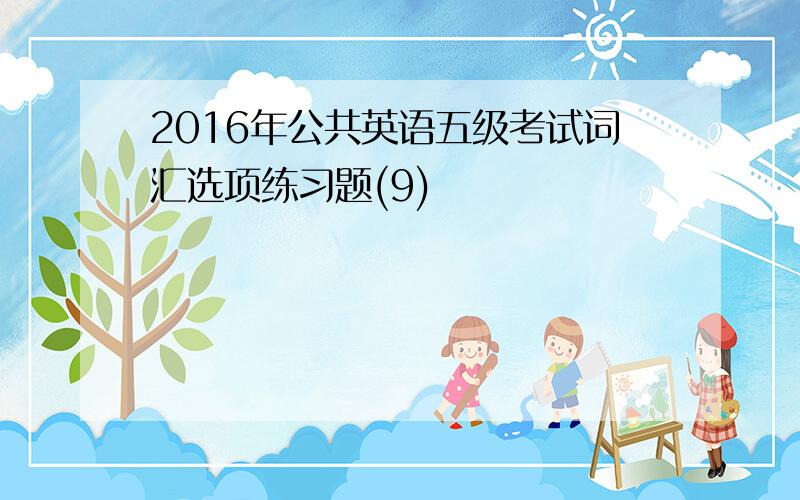 2016年公共英语五级考试词汇选项练习题(9)